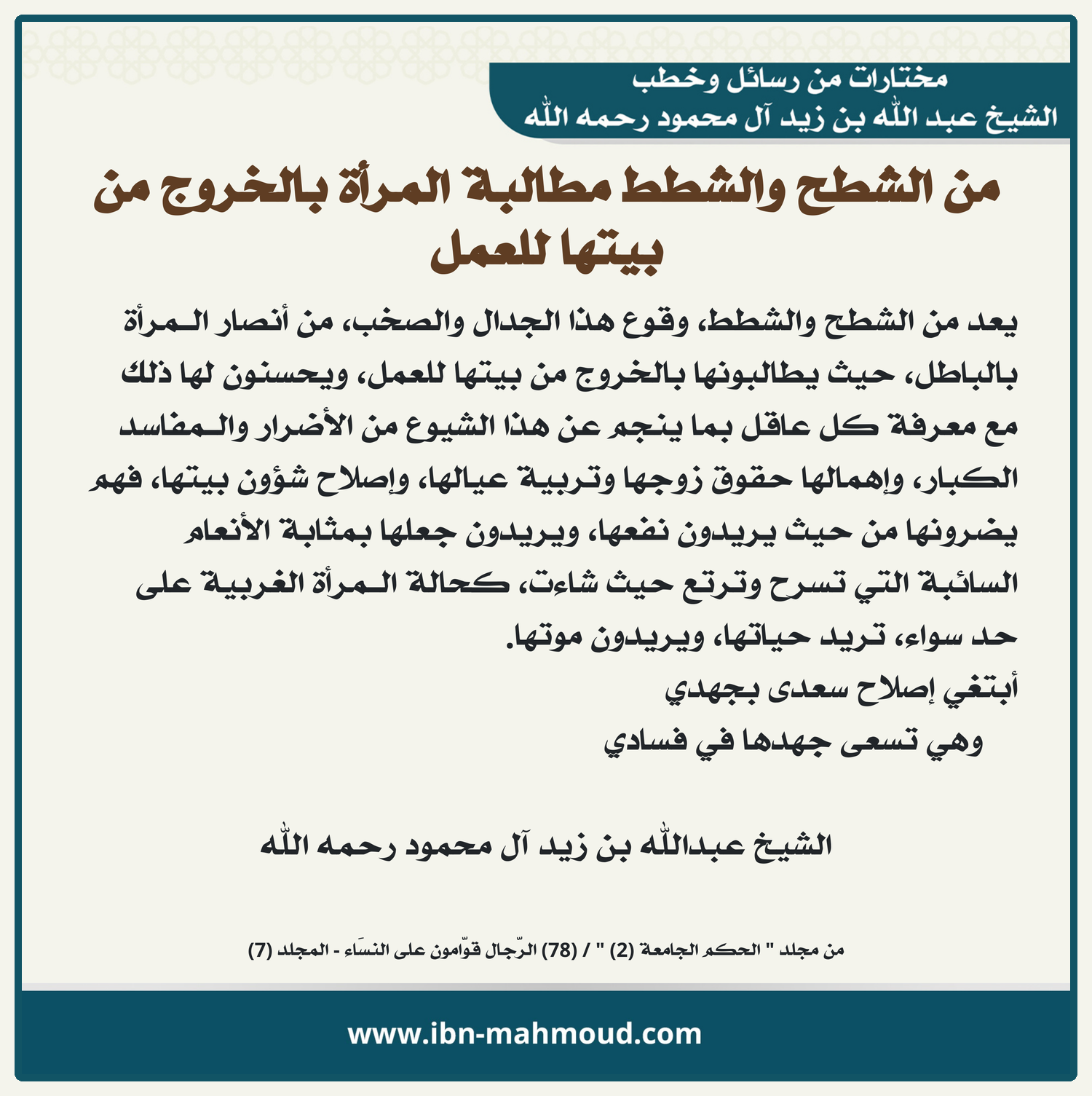 مختارات من رسائل وخطب
الشيخ عبد الله بن زيد آل محمود رحمه الله

من الشطح والشطط مطالبة المرأة بالخروج من بيتها للعمل

يعد من الشطح والشطط، وقوع هذا الجدال والصخب، من أنصار المرأة بالباطل، حيث يطالبونها بالخروج من بيتها للعمل، ويحسنون لها ذلك مع معرفة كل عاقل بما ينجم عن هذا الشيوع من الأضرار والمفاسد الكبار، وإهمالها حقوق زوجها وتربية عيالها، وإصلاح شؤون بيتها، فهم يضرونها من حيث يريدون نفعها، ويريدون جعلها بمثابة الأنعام السائبة التي تسرح وترتع حيث شاءت، كحالة المرأة الغربية على حد سواء، تريد حياتها، ويريدون موتها.

أبتغي إصلاح سعدى بجهدي
وهي تسعى جهدها في فسادي

الشيخ عبدالله بن زيد آل محمود رحمه الله

من مجلد " الحكم الجامعة (2) " / (78) الرّجال قوّامون على النسَاء - المجلد (7)

www.ibn-mahmoud.com